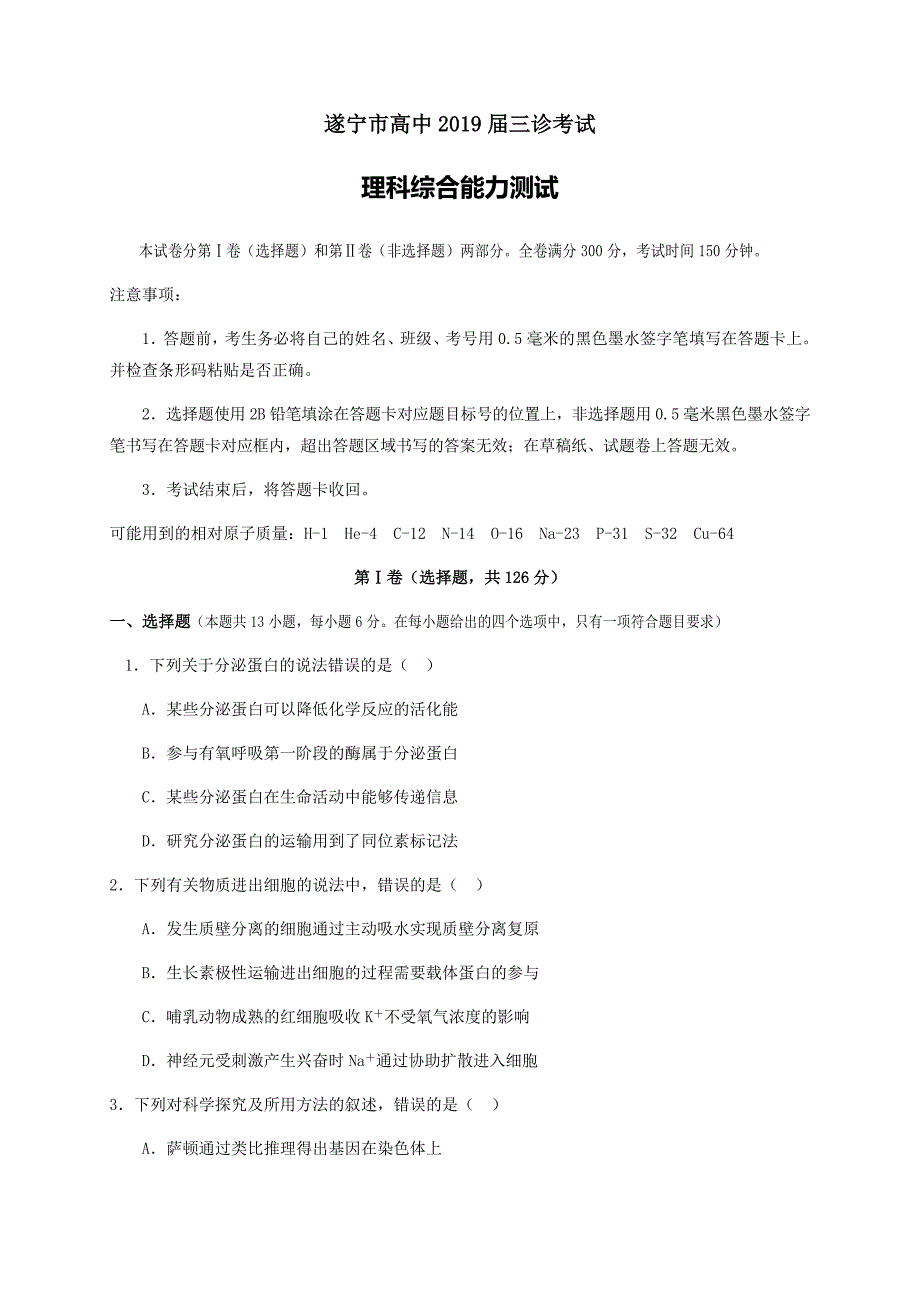 遂宁市高中2019届三诊考试

理科综合能力测试

本试卷分第Ⅰ卷（选择题）和第Ⅱ卷（非选择题）两部分。全卷满分300分，考试时间150分钟。

注意事项：

1．答题前，考生务必将自己的姓名、班级、考号用0.5毫米的黑色墨水签字笔填写在答题卡上。并检查条形码粘贴是否正确。

2．选择题使用2B铅笔填涂在答题卡对应题目标号的位置上，非选择题用0.5毫米黑色墨水签字笔书写在答题卡对应框内，超出答题区域书写的答案无效；在草稿纸、试题卷上答题无效。

3．考试结束后，将答题卡收回。

可能用到的相对原子质量：H-1　He-4　C-12　N-14　O-16　Na-23　P-31　S-32　Cu-64

第Ⅰ卷（选择题，共126分）

一、选择题（本题共13小题，每小题6分。在每小题给出的四个选项中，只有一项符合题目要求）

1．下列关于分泌蛋白的说法错误的是（　）

A．某些分泌蛋白可以降低化学反应的活化能

B．参与有氧呼吸第一阶段的酶属于分泌蛋白

C．某些分泌蛋白在生命活动中能够传递信息

D．研究分泌蛋白的运输用到了同位素标记法

2．下列有关物质进出细胞的说法中，错误的是（　）

A．发生质壁分离的细胞通过主动吸水实现质壁分离复原

B．生长素极性运输进出细胞的过程需要载体蛋白的参与

C．哺乳动物成熟的红细胞吸收$K^+$不受氧气浓度的影响

D．神经元受刺激产生兴奋时$Na^+$通过协助扩散进入细胞

3．下列对科学探究及所用方法的叙述，错误的是（　）

A．萨顿通过类比推理得出基因在染色体上